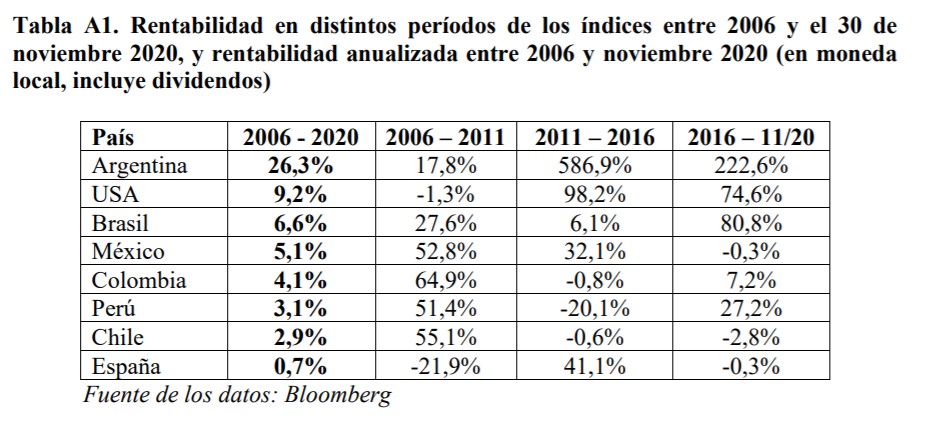 Tabla A1. Rentabilidad en distintos períodos de los índices entre 2006 y el 30 de noviembre 2020, y rentabilidad anualizada entre 2006 y noviembre 2020 (en moneda local, incluye dividendos)

| País | 2006 - 2020 | 2006 – 2011 | 2011 – 2016 | 2016 – 11/20 |
|---|---|---|---|---|
| Argentina | 26,3% | 17,8% | 586,9% | 222,6% |
| USA | 9,2% | -1,3% | 98,2% | 74,6% |
| Brasil | 6,6% | 27,6% | 6,1% | 80,8% |
| México | 5,1% | 52,8% | 32,1% | -0,3% |
| Colombia | 4,1% | 64,9% | -0,8% | 7,2% |
| Perú | 3,1% | 51,4% | -20,1% | 27,2% |
| Chile | 2,9% | 55,1% | -0,6% | -2,8% |
| España | 0,7% | -21,9% | 41,1% | -0,3% |

Fuente de los datos: Bloomberg